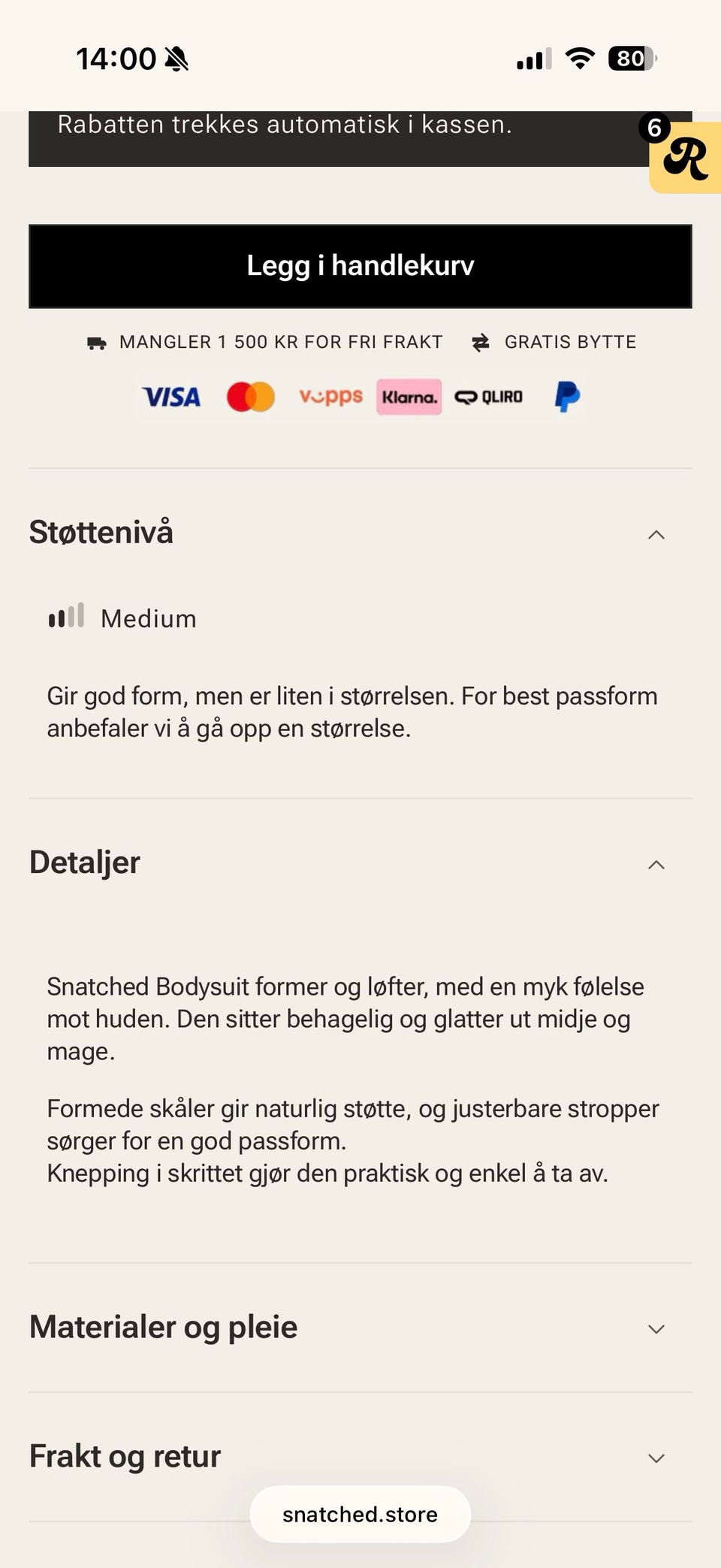 14:00

80

Rabatten trekkes automatisk i kassen.

6

R

Legg i handlekurv

MANGLER 1 500 KR FOR FRI FRAKT GRATIS BYTTE

VISA vipps Klarna. QLIRO P

Støttenivå

Medium

Gir god form, men er liten i størrelsen. For best passform anbefaler vi å gå opp en størrelse.

Detaljer

Snatched Bodysuit former og løfter, med en myk følelse mot huden. Den sitter behagelig og glatter ut midje og mage.

Formede skåler gir naturlig støtte, og justerbare stropper sørger for en god passform.
Knepping i skrittet gjør den praktisk og enkel å ta av.

Materialer og pleie

Frakt og retur

snatched.store